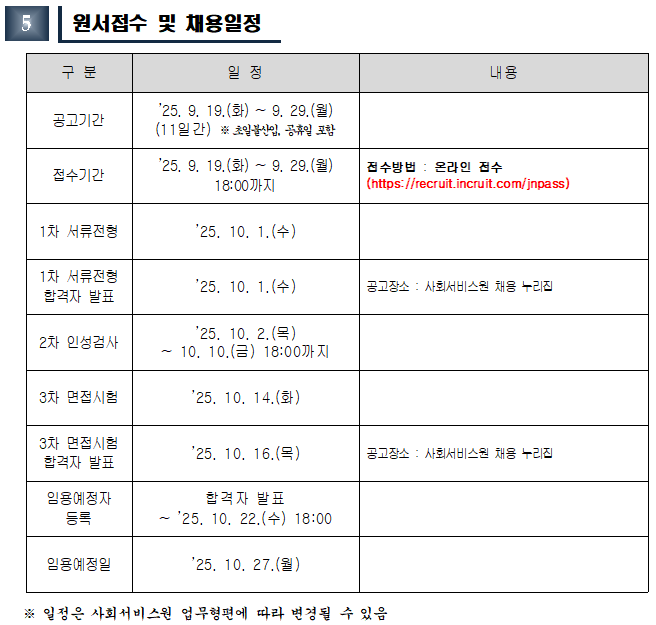 5 원서접수 및 채용일정

| 구 분 | 일 정 | 내용 |
|---|---|---|
| 공고기간 | '25. 9. 19.(화) ~ 9. 29.(월) (11일간) ※ 초일불산입, 공휴일 포함 | |
| 접수기간 | '25. 9. 19.(화) ~ 9. 29.(월) 18:00까지 | 접수방법 : 온라인 접수 (https://recruit.incruit.com/jnpass) |
| 1차 서류전형 | '25. 10. 1.(수) | |
| 1차 서류전형 합격자 발표 | '25. 10. 1.(수) | 공고장소 : 사회서비스원 채용 누리집 |
| 2차 인성검사 | '25. 10. 2.(목) ~ 10. 10.(금) 18:00까지 | |
| 3차 면접시험 | '25. 10. 14.(화) | |
| 3차 면접시험 합격자 발표 | '25. 10. 16.(목) | 공고장소 : 사회서비스원 채용 누리집 |
| 임용예정자 등록 | 합격자 발표 ~ '25. 10. 22.(수) 18:00 | |
| 임용예정일 | '25. 10. 27.(월) | |

※ 일정은 사회서비스원 업무형편에 따라 변경될 수 있음